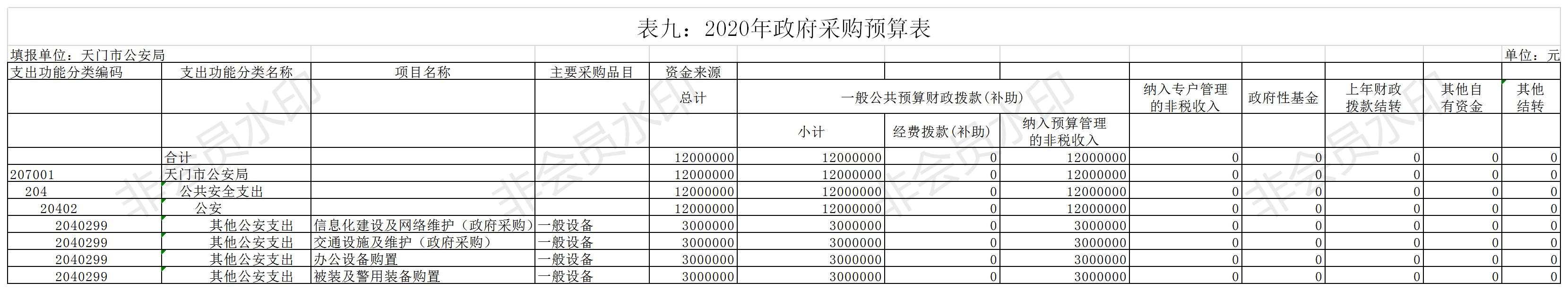 表九：2020年政府采购预算表

填报单位：天门市公安局 单位：元

| 支出功能分类编码 | 支出功能分类名称 | 项目名称 | 主要采购品目 | 资金来源 | | | | | | | | |
|---|---|---|---|---|---|---|---|---|---|---|---|---|
| | | | | 总计 | 一般公共预算财政拨款(补助) | | | 纳入专户管理的非税收入 | 政府性基金 | 上年财政拨款结转 | 其他自有资金 | 其他结转 |
| | | | | | 小计 | 经费拨款(补助) | 纳入预算管理的非税收入 | | | | | |
| | 合计 | | | 12000000 | 12000000 | 0 | 12000000 | 0 | 0 | 0 | 0 | 0 |
| 207001 | 天门市公安局 | | | 12000000 | 12000000 | 0 | 12000000 | 0 | 0 | 0 | 0 | 0 |
| 204 | 公共安全支出 | | | 12000000 | 12000000 | 0 | 12000000 | 0 | 0 | 0 | 0 | 0 |
| 20402 | 公安 | | | 12000000 | 12000000 | 0 | 12000000 | 0 | 0 | 0 | 0 | 0 |
| 2040299 | 其他公安支出 | 信息化建设及网络维护（政府采购） | 一般设备 | 3000000 | 3000000 | 0 | 3000000 | 0 | 0 | 0 | 0 | 0 |
| 2040299 | 其他公安支出 | 交通设施及维护（政府采购） | 一般设备 | 3000000 | 3000000 | 0 | 3000000 | 0 | 0 | 0 | 0 | 0 |
| 2040299 | 其他公安支出 | 办公设备购置 | 一般设备 | 3000000 | 3000000 | 0 | 3000000 | 0 | 0 | 0 | 0 | 0 |
| 2040299 | 其他公安支出 | 被装及警用装备购置 | 一般设备 | 3000000 | 3000000 | 0 | 3000000 | 0 | 0 | 0 | 0 | 0 |

非会员水印